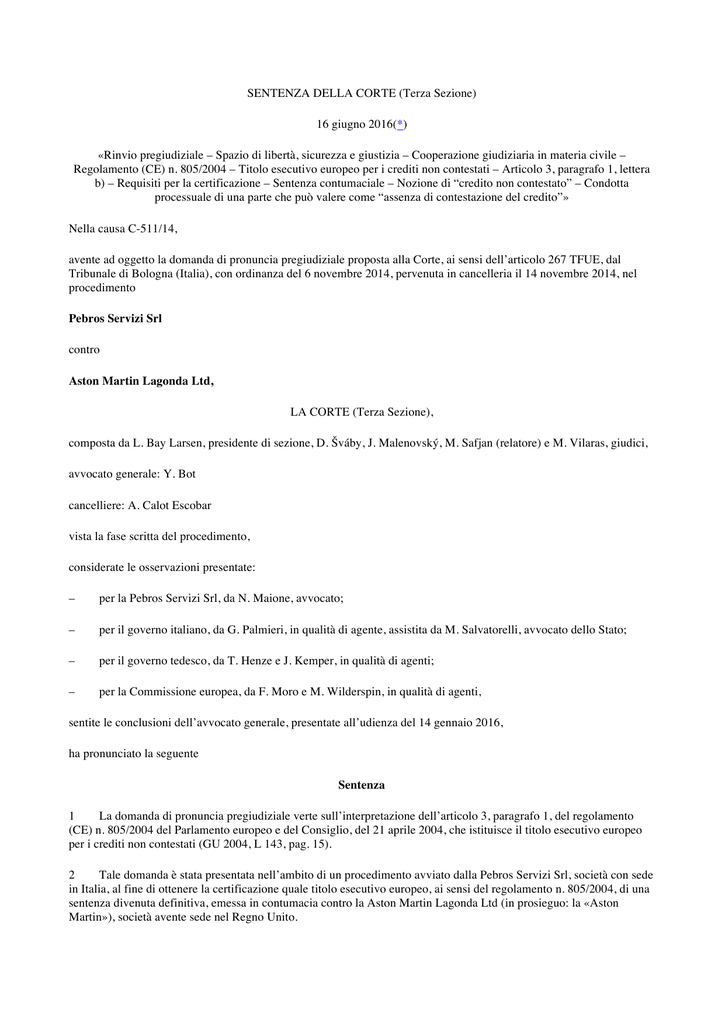 SENTENZA DELLA CORTE (Terza Sezione)

16 giugno 2016(*)

«Rinvio pregiudiziale – Spazio di libertà, sicurezza e giustizia – Cooperazione giudiziaria in materia civile – Regolamento (CE) n. 805/2004 – Titolo esecutivo europeo per i crediti non contestati – Articolo 3, paragrafo 1, lettera b) – Requisiti per la certificazione – Sentenza contumaciale – Nozione di “credito non contestato” – Condotta processuale di una parte che può valere come “assenza di contestazione del credito”»

Nella causa C-511/14,

avente ad oggetto la domanda di pronuncia pregiudiziale proposta alla Corte, ai sensi dell’articolo 267 TFUE, dal Tribunale di Bologna (Italia), con ordinanza del 6 novembre 2014, pervenuta in cancelleria il 14 novembre 2014, nel procedimento

Pebros Servizi Srl

contro

Aston Martin Lagonda Ltd,

LA CORTE (Terza Sezione),

composta da L. Bay Larsen, presidente di sezione, D. Šváby, J. Malenovský, M. Safjan (relatore) e M. Vilaras, giudici,

avvocato generale: Y. Bot

cancelliere: A. Calot Escobar

vista la fase scritta del procedimento,

considerate le osservazioni presentate:

– per la Pebros Servizi Srl, da N. Maione, avvocato;

– per il governo italiano, da G. Palmieri, in qualità di agente, assistita da M. Salvatorelli, avvocato dello Stato;

– per il governo tedesco, da T. Henze e J. Kemper, in qualità di agenti;

– per la Commissione europea, da F. Moro e M. Wilderspin, in qualità di agenti,

sentite le conclusioni dell’avvocato generale, presentate all’udienza del 14 gennaio 2016,

ha pronunciato la seguente

Sentenza

1 La domanda di pronuncia pregiudiziale verte sull’interpretazione dell’articolo 3, paragrafo 1, del regolamento (CE) n. 805/2004 del Parlamento europeo e del Consiglio, del 21 aprile 2004, che istituisce il titolo esecutivo europeo per i crediti non contestati (GU 2004, L 143, pag. 15).

2 Tale domanda è stata presentata nell’ambito di un procedimento avviato dalla Pebros Servizi Srl, società con sede in Italia, al fine di ottenere la certificazione quale titolo esecutivo europeo, ai sensi del regolamento n. 805/2004, di una sentenza divenuta definitiva, emessa in contumacia contro la Aston Martin Lagonda Ltd (in prosieguo: la «Aston Martin»), società avente sede nel Regno Unito.